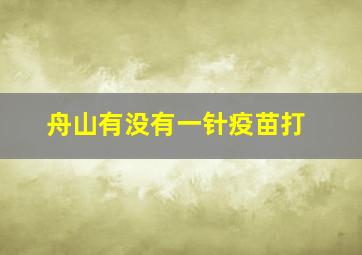 舟山有没有一针疫苗打